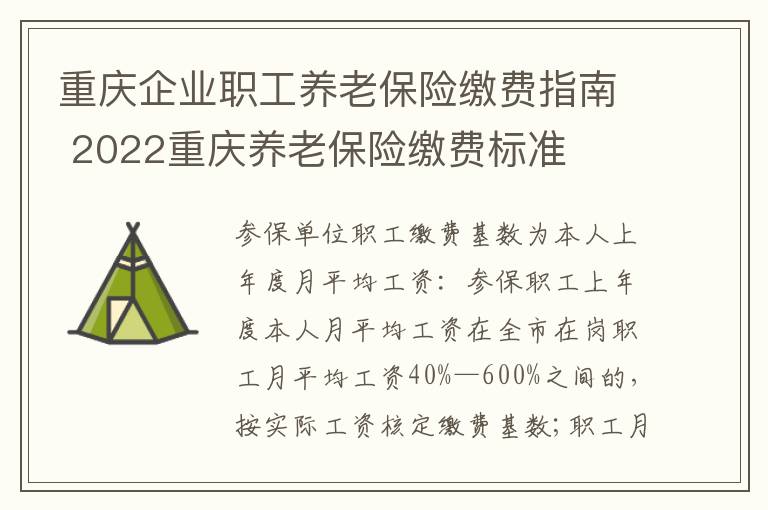 重庆企业职工养老保险缴费指南 2022重庆养老保险缴费标准

参保单位职工缴费基数为本人上年度月平均工资：参保职工上年度本人月平均工资在全市在岗职工月平均工资40%—600%之间的，按实际工资核定缴费基数；职工月